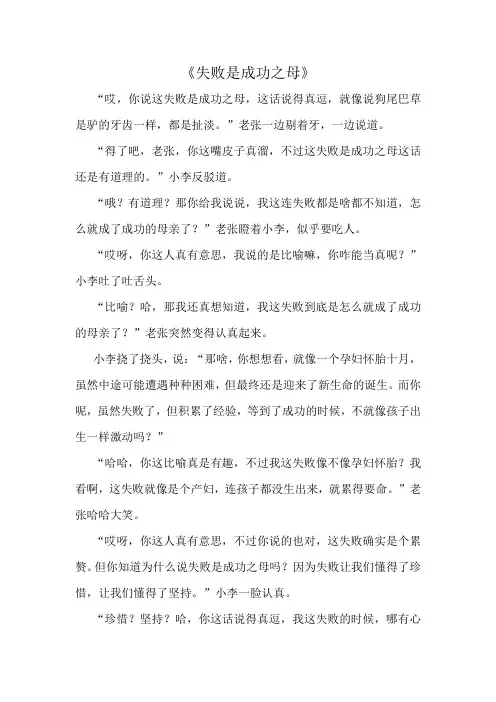 《失败是成功之母》

“哎，你说这失败是成功之母，这话说得真逗，就像说狗尾巴草是驴的牙齿一样，都是扯淡。”老张一边剔着牙，一边说道。

“得了吧，老张，你这嘴皮子真溜，不过这失败是成功之母这话还是有道理的。”小李反驳道。

“哦？有道理？那你给我说说，我这连失败都是啥都不知道，怎么就成了成功的母亲了？”老张瞪着小李，似乎要吃人。

“哎呀，你这人真有意思，我说的是比喻嘛，你咋能当真呢？”小李吐了吐舌头。

“比喻？哈，那我还真想知道，我这失败到底是怎么就成了成功的母亲了？”老张突然变得认真起来。

小李挠了挠头，说：“那啥，你想想看，就像一个孕妇怀胎十月，虽然中途可能遭遇种种困难，但最终还是迎来了新生命的诞生。而你呢，虽然失败了，但积累了经验，等到了成功的时候，不就像孩子出生一样激动吗？”

“哈哈，你这比喻真是有趣，不过我这失败像不像孕妇怀胎？我看啊，这失败就像是个产妇，连孩子都没生出来，就累得要命。”老张哈哈大笑。

“哎呀，你这人真有意思，不过你说的也对，这失败确实是个累赘。但你知道为什么说失败是成功之母吗？因为失败让我们懂得了珍惜，让我们懂得了坚持。”小李一脸认真。

“珍惜？坚持？哈，你这话说得真逗，我这失败的时候，哪有心